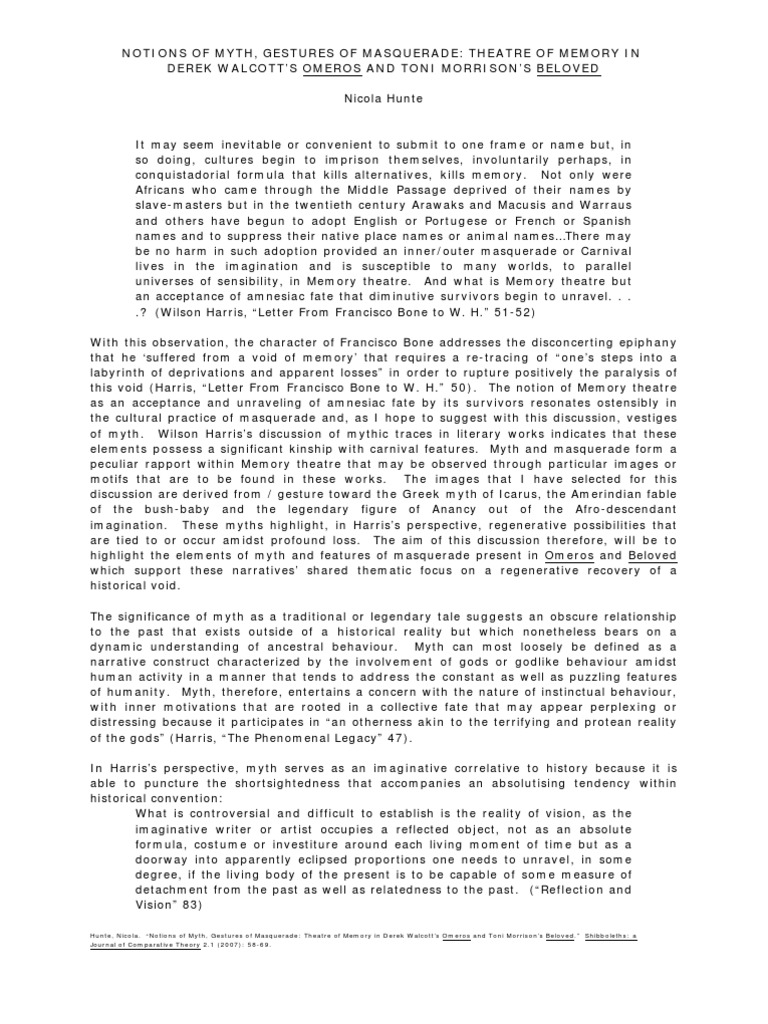 NOTIONS OF MYTH, GESTURES OF MASQUERADE: THEATRE OF MEMORY IN DEREK WALCOTT'S OMEROS AND TONI MORRISON'S BELOVED

Nicola Hunte

It may seem inevitable or convenient to submit to one frame or name but, in so doing, cultures begin to imprison themselves, involuntarily perhaps, in conquistadorial formula that kills alternatives, kills memory. Not only were Africans who came through the Middle Passage deprived of their names by slave-masters but in the twentieth century Arawaks and Macusis and Warraus and others have begun to adopt English or Portugese or French or Spanish names and to suppress their native place names or animal names...There may be no harm in such adoption provided an inner/outer masquerade or Carnival lives in the imagination and is susceptible to many worlds, to parallel universes of sensibility, in Memory theatre. And what is Memory theatre but an acceptance of amnesiac fate that diminutive survivors begin to unravel. . . .? (Wilson Harris, "Letter From Francisco Bone to W. H." 51-52)

With this observation, the character of Francisco Bone addresses the disconcerting epiphany that he 'suffered from a void of memory' that requires a re-tracing of "one's steps into a labyrinth of deprivations and apparent losses" in order to rupture positively the paralysis of this void (Harris, "Letter From Francisco Bone to W. H." 50). The notion of Memory theatre as an acceptance and unraveling of amnesiac fate by its survivors resonates ostensibly in the cultural practice of masquerade and, as I hope to suggest with this discussion, vestiges of myth. Wilson Harris's discussion of mythic traces in literary works indicates that these elements possess a significant kinship with carnival features. Myth and masquerade form a peculiar rapport within Memory theatre that may be observed through particular images or motifs that are to be found in these works. The images that I have selected for this discussion are derived from / gesture toward the Greek myth of Icarus, the Amerindian fable of the bush-baby and the legendary figure of Anancy out of the Afro-descendant imagination. These myths highlight, in Harris's perspective, regenerative possibilities that are tied to or occur amidst profound loss. The aim of this discussion therefore, will be to highlight the elements of myth and features of masquerade present in Omeros and Beloved which support these narratives' shared thematic focus on a regenerative recovery of a historical void.

The significance of myth as a traditional or legendary tale suggests an obscure relationship to the past that exists outside of a historical reality but which nonetheless bears on a dynamic understanding of ancestral behaviour. Myth can most loosely be defined as a narrative construct characterized by the involvement of gods or godlike behaviour amidst human activity in a manner that tends to address the constant as well as puzzling features of humanity. Myth, therefore, entertains a concern with the nature of instinctual behaviour, with inner motivations that are rooted in a collective fate that may appear perplexing or distressing because it participates in "an otherness akin to the terrifying and protean reality of the gods" (Harris, "The Phenomenal Legacy" 47).

In Harris's perspective, myth serves as an imaginative correlative to history because it is able to puncture the shortsightedness that accompanies an absolutising tendency within historical convention:

What is controversial and difficult to establish is the reality of vision, as the imaginative writer or artist occupies a reflected object, not as an absolute formula, costume or investiture around each living moment of time but as a doorway into apparently eclipsed proportions one needs to unravel, in some degree, if the living body of the present is to be capable of some measure of detachment from the past as well as relatedness to the past. ("Reflection and Vision" 83)

Hunte, Nicola. "Notions of Myth, Gestures of Masquerade: Theatre of Memory in Derek Walcott's Omeros and Toni Morrison's Beloved." Shibboleths: a Journal of Comparative Theory 2.1 (2007): 58-69.